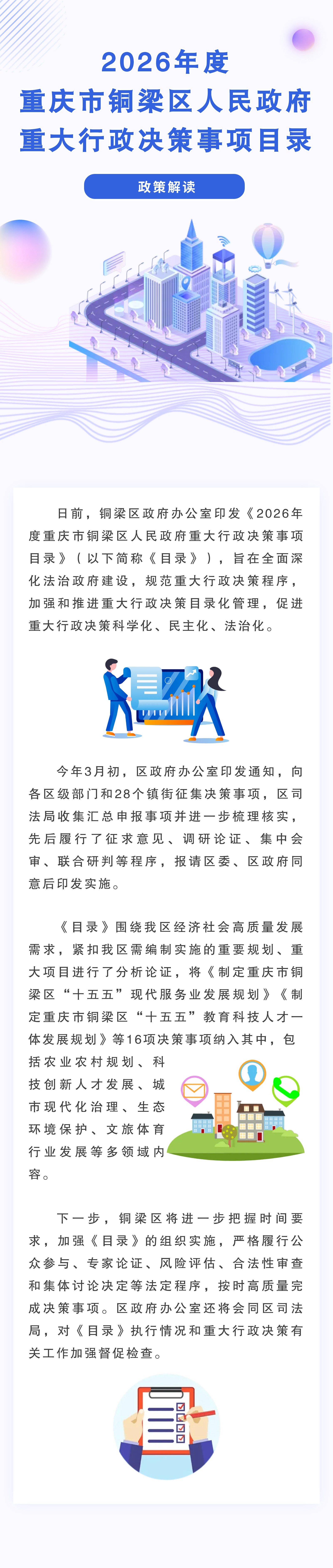 2026年度
重庆市铜梁区人民政府
重大行政决策事项目录

政策解读

日前，铜梁区政府办公室印发《2026年度重庆市铜梁区人民政府重大行政决策事项目录》（以下简称《目录》），旨在全面深化法治政府建设，规范重大行政决策程序，加强和推进重大行政决策目录化管理，促进重大行政决策科学化、民主化、法治化。

今年3月初，区政府办公室印发通知，向各区级部门和28个镇街征集决策事项，区司法局收集汇总申报事项并进一步梳理核实，先后履行了征求意见、调研论证、集中会审、联合研判等程序，报请区委、区政府同意后印发实施。

《目录》围绕我区经济社会高质量发展需求，紧扣我区需编制实施的重要规划、重大项目进行了分析论证，将《制定重庆市铜梁区“十五五”现代服务业发展规划》《制定重庆市铜梁区“十五五”教育科技人才一体发展规划》等16项决策事项纳入其中，包括农业农村规划、科技创新人才发展、城市现代化治理、生态环境保护、文旅体育行业发展等多领域内容。

下一步，铜梁区将进一步把握时间要求，加强《目录》的组织实施，严格履行公众参与、专家论证、风险评估、合法性审查和集体讨论决定等法定程序，按时高质量完成决策事项。区政府办公室还将会同区司法局，对《目录》执行情况和重大行政决策有关工作加强督促检查。